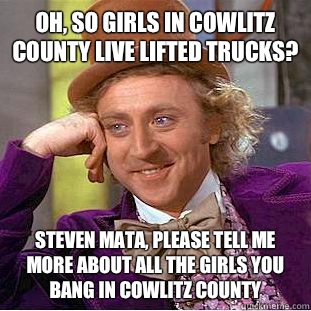 OH, SO GIRLS IN COWLITZ COUNTY LIVE LIFTED TRUCKS?

STEVEN MATA, PLEASE TELL ME MORE ABOUT ALL THE GIRLS YOU BANG IN COWLITZ COUNTY

quickmeme.com